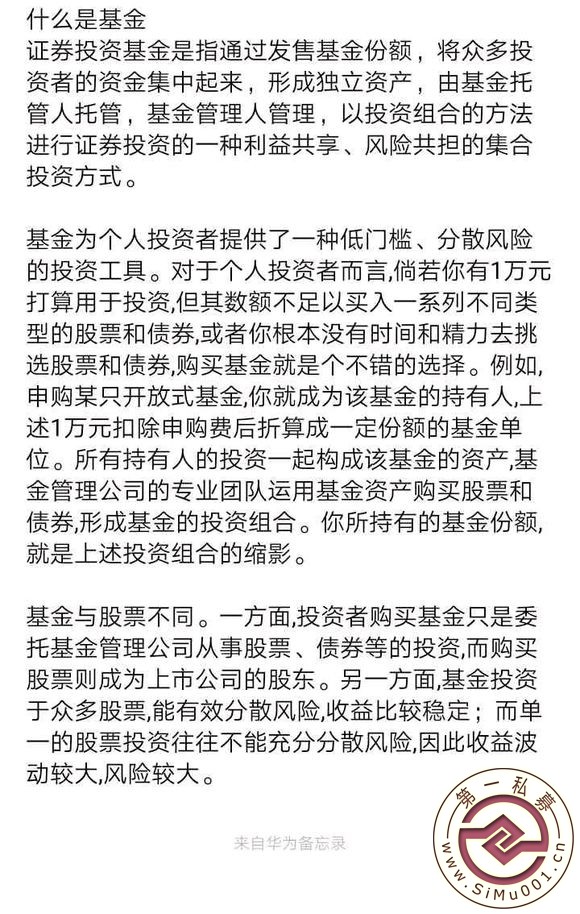 什么是基金
证券投资基金是指通过发售基金份额，将众多投资者的资金集中起来，形成独立资产，由基金托管人托管，基金管理人管理，以投资组合的方法进行证券投资的一种利益共享、风险共担的集合投资方式。

基金为个人投资者提供了一种低门槛、分散风险的投资工具。对于个人投资者而言,倘若你有1万元打算用于投资,但其数额不足以买入一系列不同类型的股票和债券,或者你根本没有时间和精力去挑选股票和债券,购买基金就是个不错的选择。例如,申购某只开放式基金,你就成为该基金的持有人,上述1万元扣除申购费后折算成一定份额的基金单位。所有持有人的投资一起构成该基金的资产,基金管理公司的专业团队运用基金资产购买股票和债券,形成基金的投资组合。你所持有的基金份额,就是上述投资组合的缩影。

基金与股票不同。一方面,投资者购买基金只是委托基金管理公司从事股票、债券等的投资,而购买股票则成为上市公司的股东。另一方面,基金投资于众多股票,能有效分散风险,收益比较稳定；而单一的股票投资往往不能充分分散风险,因此收益波动较大,风险较大。

来自华为备忘录

第一私募
www.SiMu001.cn